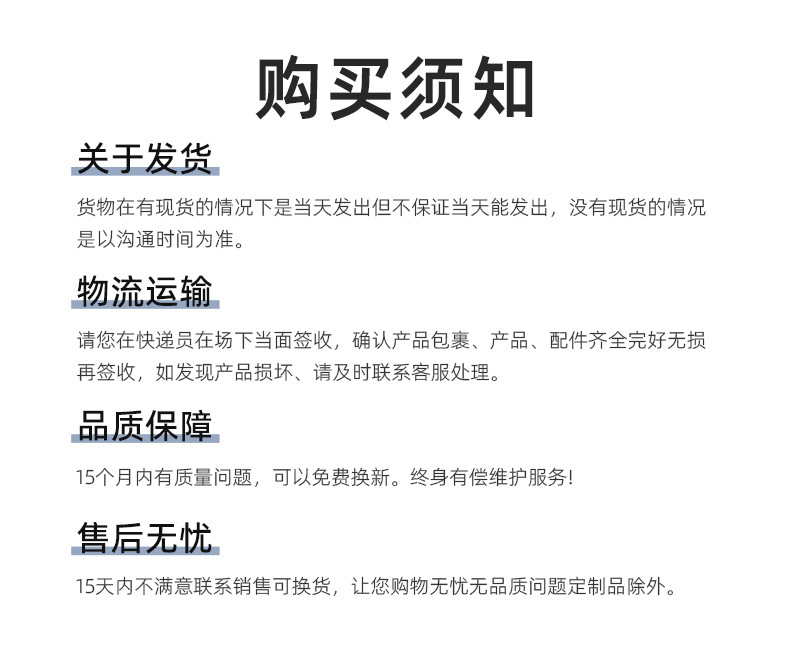 购买须知

关于发货

货物在有现货的情况下是当天发出但不保证当天能发出，没有现货的情况是以沟通时间为准。

物流运输

请您在快递员在场下当面签收，确认产品包裹、产品、配件齐全完好无损再签收，如发现产品损坏、请及时联系客服处理。

品质保障

15个月内有质量问题，可以免费换新。终身有偿维护服务！

售后无忧

15天内不满意联系销售可换货，让您购物无忧无品质问题定制品除外。